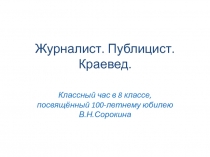 Журналист. Публицист. Краевед.

Классный час в 8 классе, посвящённый 100-летнему юбилею В.Н.Сорокина